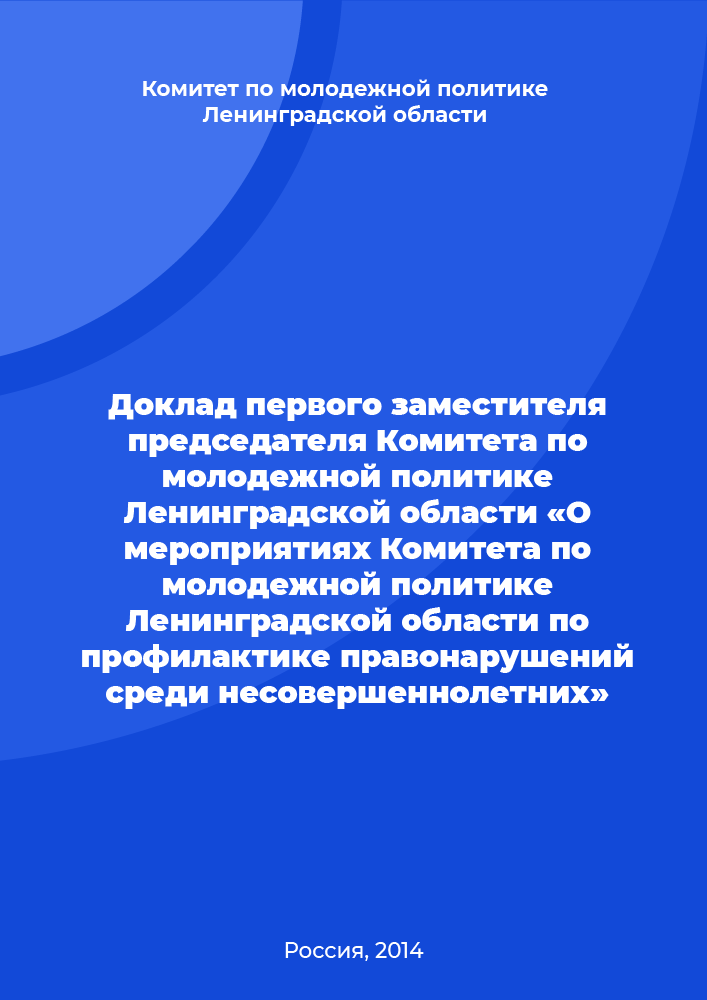 Комитет по молодежной политике Ленинградской области

Доклад первого заместителя председателя Комитета по молодежной политике Ленинградской области «О мероприятиях Комитета по молодежной политике Ленинградской области по профилактике правонарушений среди несовершеннолетних»

Россия, 2014